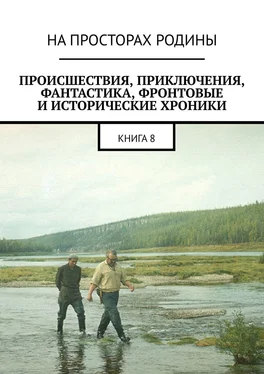 НА ПРОСТОРАХ РОДИНЫ

ПРОИСШЕСТВИЯ, ПРИКЛЮЧЕНИЯ, ФАНТАСТИКА, ФРОНТОВЫЕ И ИСТОРИЧЕСКИЕ ХРОНИКИ

КНИГА 8